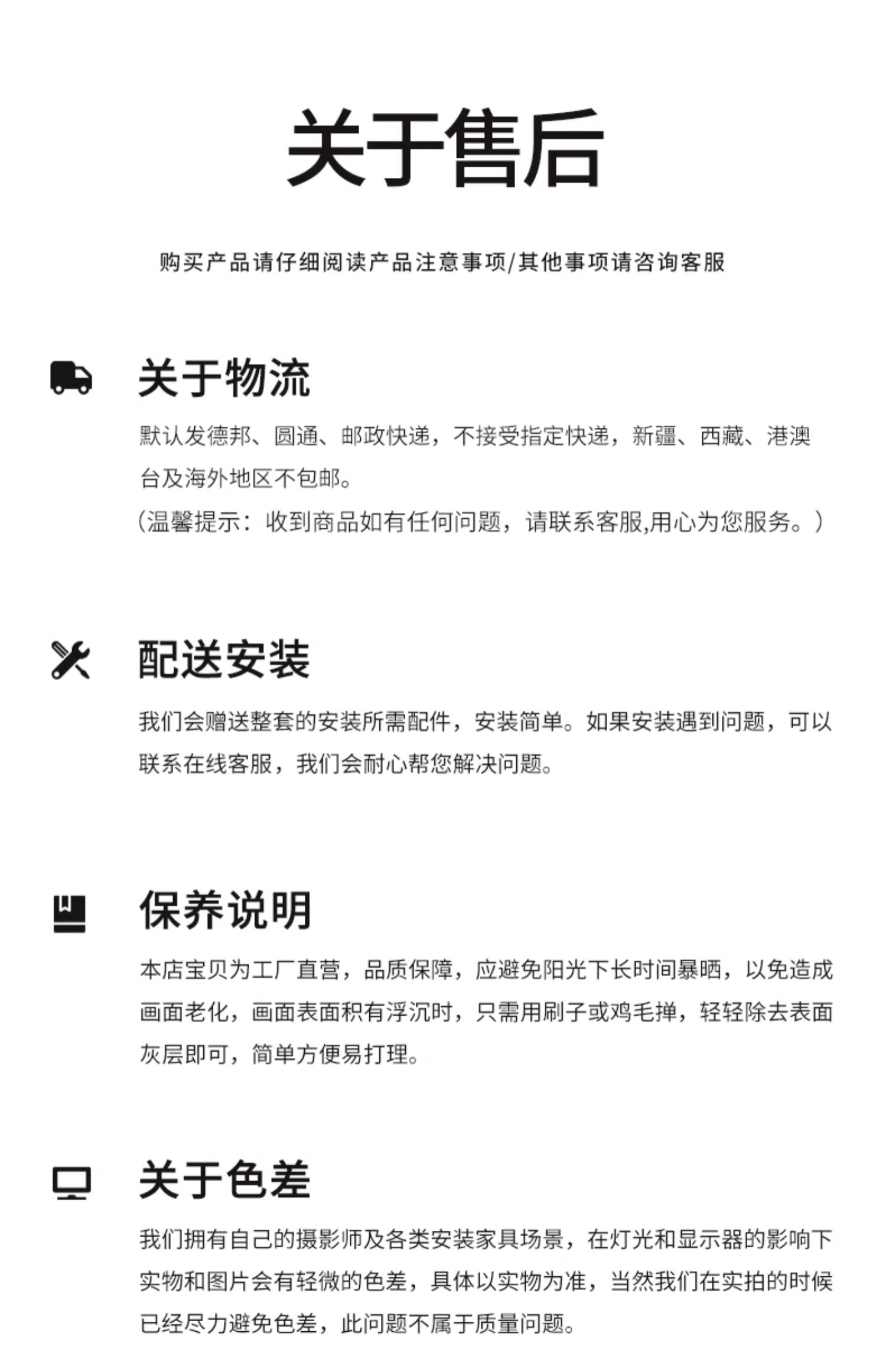 关于售后

购买产品请仔细阅读产品注意事项/其他事项请咨询客服

关于物流

默认发德邦、圆通、邮政快递，不接受指定快递，新疆、西藏、港澳台及海外地区不包邮。
（温馨提示：收到商品如有任何问题，请联系客服,用心为您服务。）

配送安装

我们会赠送整套的安装所需配件，安装简单。如果安装遇到问题，可以联系在线客服，我们会耐心帮您解决问题。

保养说明

本店宝贝为工厂直营，品质保障，应避免阳光下长时间暴晒，以免造成画面老化，画面表面积有浮沉时，只需用刷子或鸡毛掸，轻轻除去表面灰层即可，简单方便易打理。

关于色差

我们拥有自己的摄影师及各类安装家具场景，在灯光和显示器的影响下实物和图片会有轻微的色差，具体以实物为准，当然我们在实拍的时候已经尽力避免色差，此问题不属于质量问题。